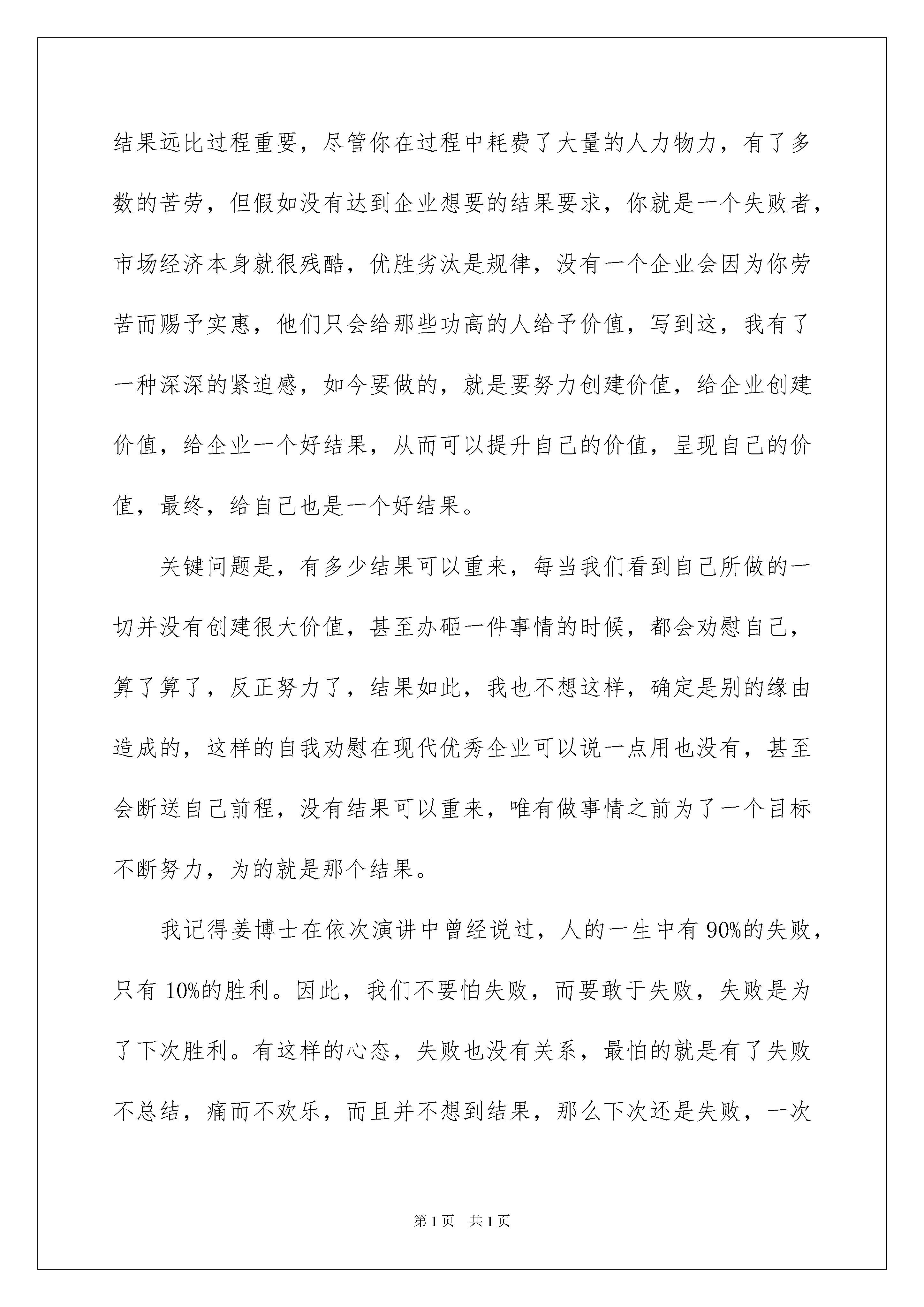 结果远比过程重要，尽管你在过程中耗费了大量的人力物力，有了多数的苦劳，但假如没有达到企业想要的结果要求，你就是一个失败者，市场经济本身就很残酷，优胜劣汰是规律，没有一个企业会因为你劳苦而赐予实惠，他们只会给那些功高的人给予价值，写到这，我有了一种深深的紧迫感，如今要做的，就是要努力创建价值，给企业创建价值，给企业一个好结果，从而可以提升自己的价值，呈现自己的价值，最终，给自己也是一个好结果。

关键问题是，有多少结果可以重来，每当我们看到自己所做的一切并没有创建很大价值，甚至办砸一件事情的时候，都会劝慰自己，算了算了，反正努力了，结果如此，我也不想这样，确定是别的缘由造成的，这样的自我劝慰在现代优秀企业可以说一点用也没有，甚至会断送自己前程，没有结果可以重来，唯有做事情之前为了一个目标不断努力，为的就是那个结果。

我记得姜博士在依次演讲中曾经说过，人的一生中有 90%的失败，只有 10%的胜利。因此，我们不要怕失败，而要敢于失败，失败是为了下次胜利。有这样的心态，失败也没有关系，最怕的就是有了失败不总结，痛而不欢乐，而且并不想到结果，那么下次还是失败，一次

第 1 页　共 1 页